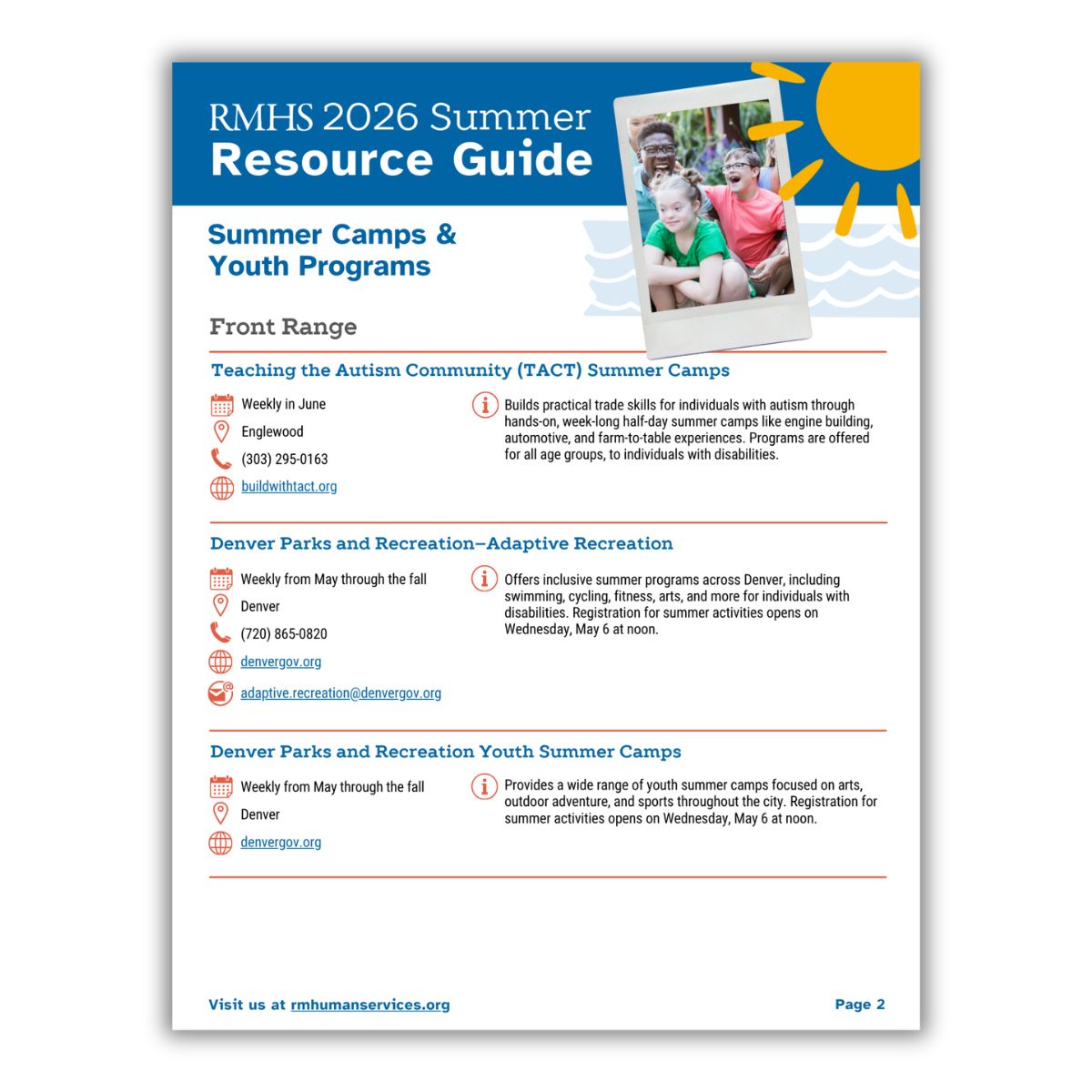 RMHS 2026 Summer
Resource Guide

Summer Camps & Youth Programs

Front Range

Teaching the Autism Community (TACT) Summer Camps

Weekly in June
Englewood
(303) 295-0163
buildwithtact.org

Builds practical trade skills for individuals with autism through hands-on, week-long half-day summer camps like engine building, automotive, and farm-to-table experiences. Programs are offered for all age groups, to individuals with disabilities.

Denver Parks and Recreation–Adaptive Recreation

Weekly from May through the fall
Denver
(720) 865-0820
denvergov.org
adaptive.recreation@denvergov.org

Offers inclusive summer programs across Denver, including swimming, cycling, fitness, arts, and more for individuals with disabilities. Registration for summer activities opens on Wednesday, May 6 at noon.

Denver Parks and Recreation Youth Summer Camps

Weekly from May through the fall
Denver
denvergov.org

Provides a wide range of youth summer camps focused on arts, outdoor adventure, and sports throughout the city. Registration for summer activities opens on Wednesday, May 6 at noon.

Visit us at rmhumanservices.org

Page 2